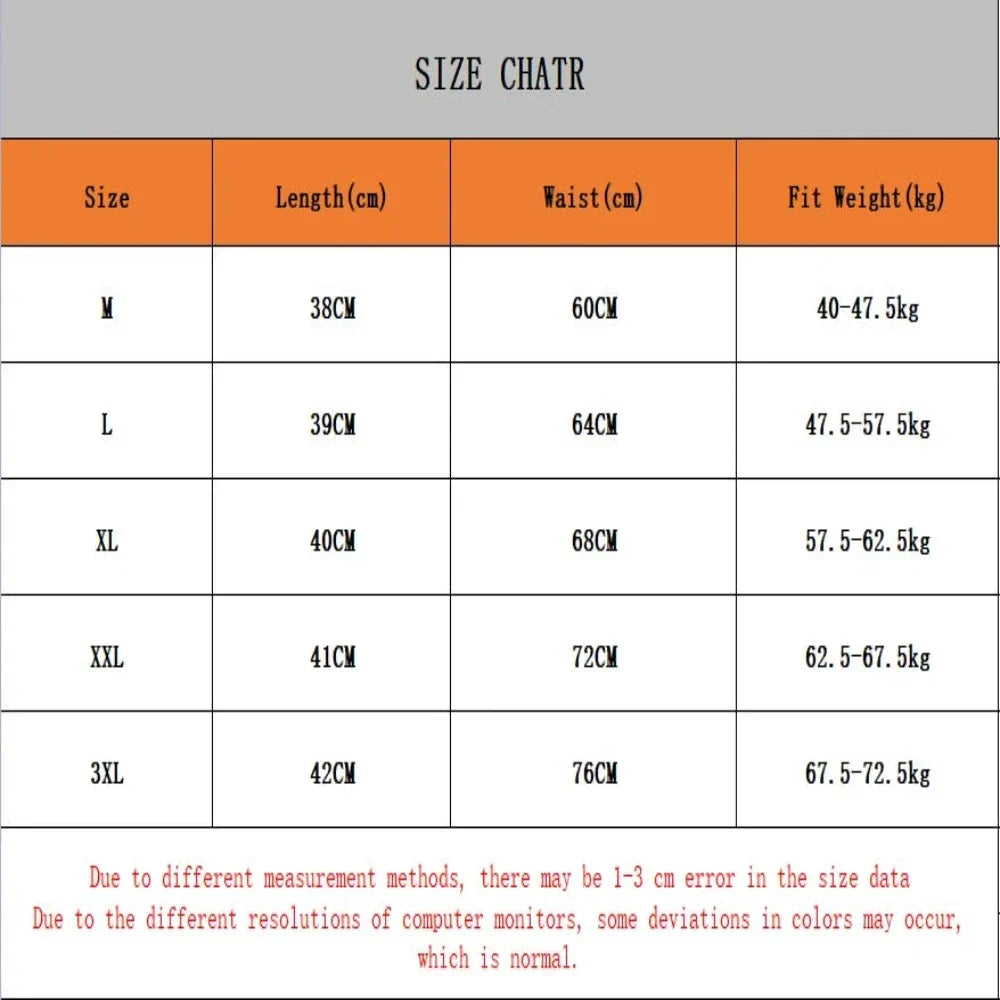 SIZE CHATR

| Size | Length(cm) | Waist(cm) | Fit Weight(kg) |
|---|---|---|---|
| M | 38CM | 60CM | 40-47.5kg |
| L | 39CM | 64CM | 47.5-57.5kg |
| XL | 40CM | 68CM | 57.5-62.5kg |
| XXL | 41CM | 72CM | 62.5-67.5kg |
| 3XL | 42CM | 76CM | 67.5-72.5kg |

Due to different measurement methods, there may be 1-3 cm error in the size data
Due to the different resolutions of computer monitors, some deviations in colors may occur, which is normal.